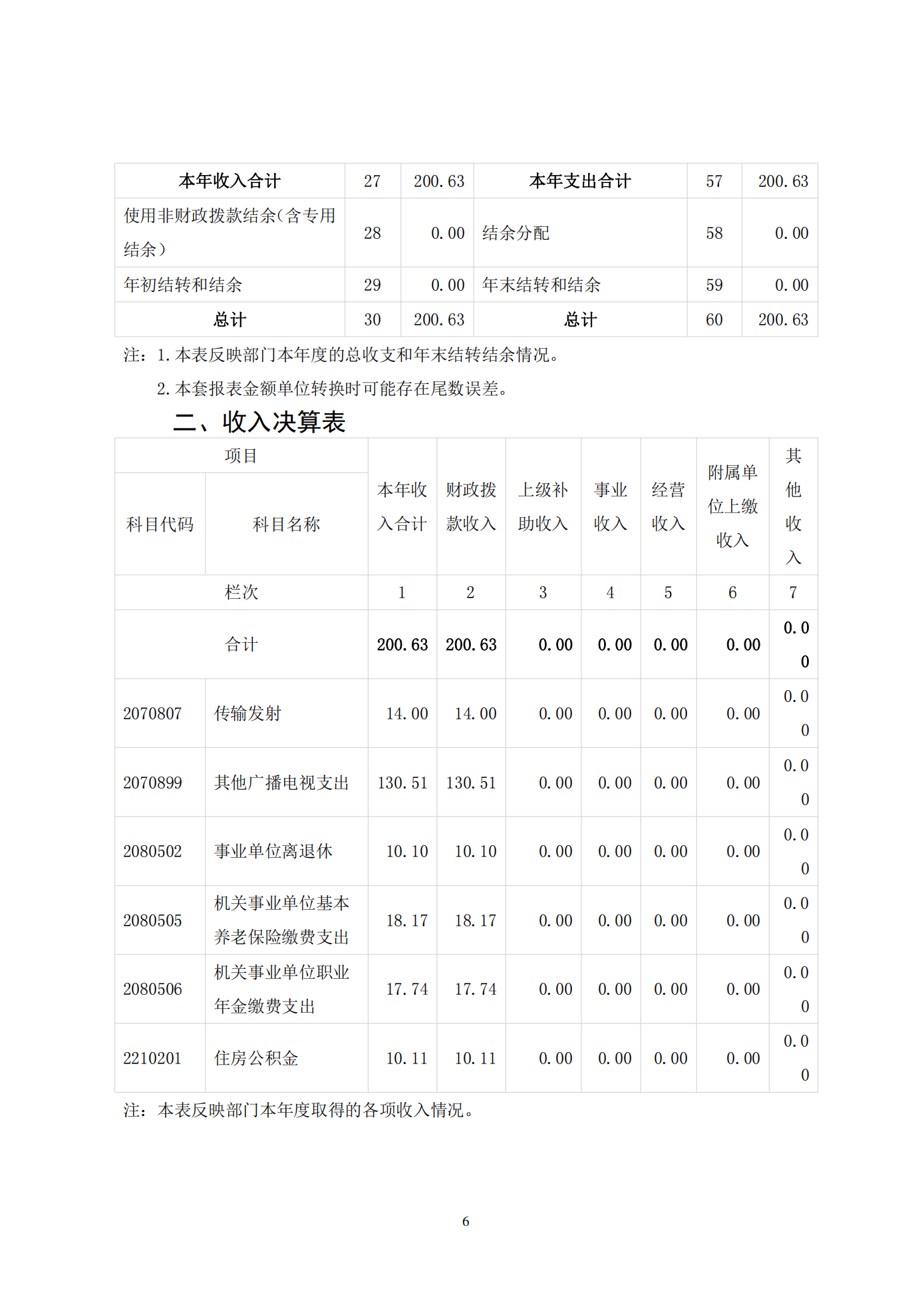 | 本年收入合计 | 27 | 200.63 | 本年支出合计 | 57 | 200.63 |
|---|---|---|---|---|---|
| 使用非财政拨款结余(含专用结余) | 28 | 0.00 | 结余分配 | 58 | 0.00 |
| 年初结转和结余 | 29 | 0.00 | 年末结转和结余 | 59 | 0.00 |
| 总计 | 30 | 200.63 | 总计 | 60 | 200.63 |

注：1.本表反映部门本年度的总收支和年末结转结余情况。

2.本套报表金额单位转换时可能存在尾数误差。

二、收入决算表

| 项目 | | 本年收入合计 | 财政拨款收入 | 上级补助收入 | 事业收入 | 经营收入 | 附属单位上缴收入 | 其他收入 |
|---|---|---|---|---|---|---|---|---|
| 科目代码 | 科目名称 | | | | | | | |
| 栏次 | | 1 | 2 | 3 | 4 | 5 | 6 | 7 |
| 合计 | | 200.63 | 200.63 | 0.00 | 0.00 | 0.00 | 0.00 | 0.00 |
| 2070807 | 传输发射 | 14.00 | 14.00 | 0.00 | 0.00 | 0.00 | 0.00 | 0.00 |
| 2070899 | 其他广播电视支出 | 130.51 | 130.51 | 0.00 | 0.00 | 0.00 | 0.00 | 0.00 |
| 2080502 | 事业单位离退休 | 10.10 | 10.10 | 0.00 | 0.00 | 0.00 | 0.00 | 0.00 |
| 2080505 | 机关事业单位基本养老保险缴费支出 | 18.17 | 18.17 | 0.00 | 0.00 | 0.00 | 0.00 | 0.00 |
| 2080506 | 机关事业单位职业年金缴费支出 | 17.74 | 17.74 | 0.00 | 0.00 | 0.00 | 0.00 | 0.00 |
| 2210201 | 住房公积金 | 10.11 | 10.11 | 0.00 | 0.00 | 0.00 | 0.00 | 0.00 |

注：本表反映部门本年度取得的各项收入情况。

6